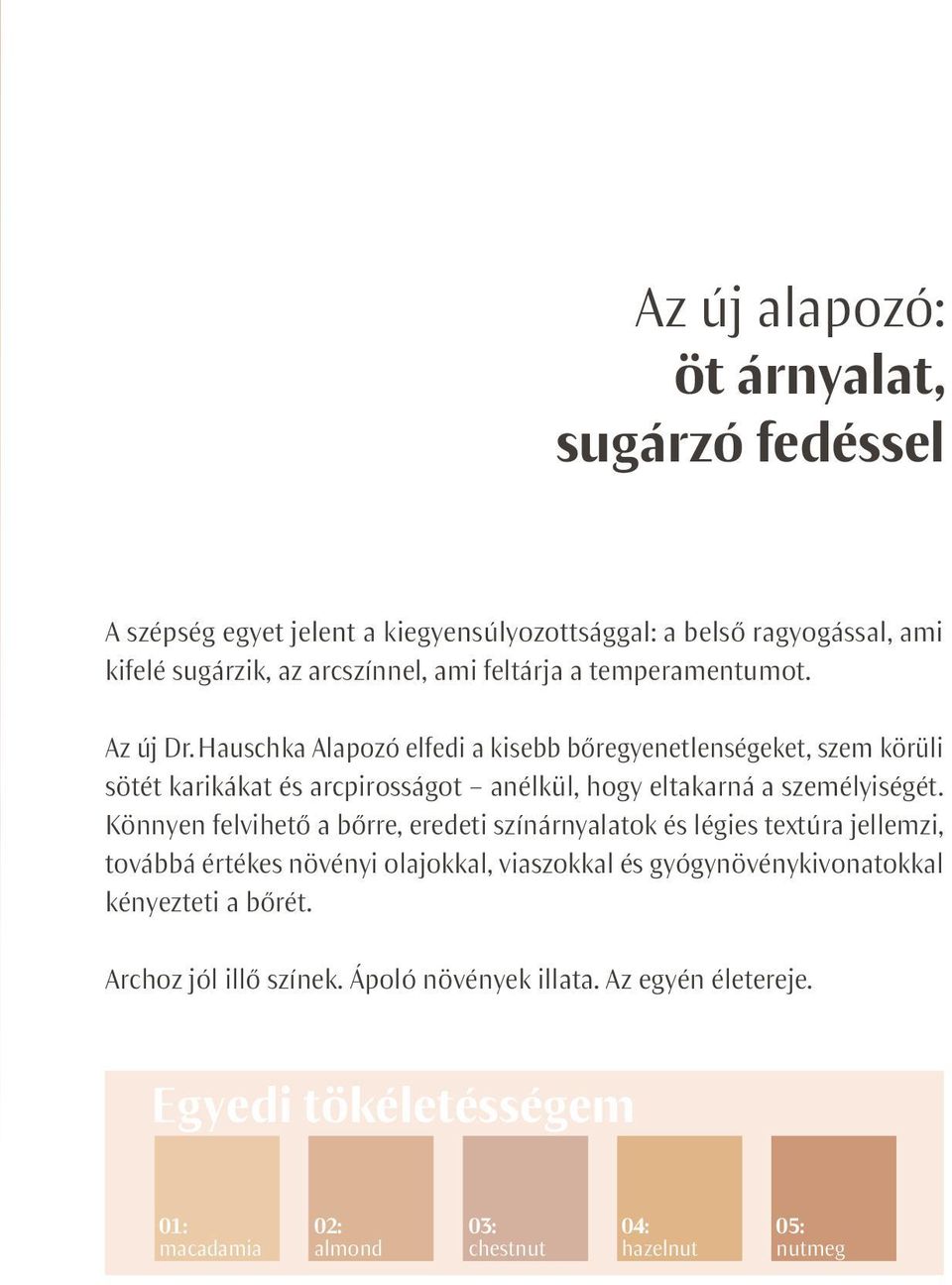 Az új alapozó:
öt árnyalat,
sugárzó fedéssel

A szépség egyet jelent a kiegyensúlyozottsággal: a belső ragyogással, ami kifelé sugárzik, az arcszínnel, ami feltárja a temperamentumot.

Az új Dr. Hauschka Alapozó elfedi a kisebb bőregyenetlenségeket, szem körüli sötét karikákat és arcpirosságot – anélkül, hogy eltakarná a személyiségét. Könnyen felvihető a bőrre, eredeti színárnyalatok és légies textúra jellemzi, továbbá értékes növényi olajokkal, viaszokkal és gyógynövénykivonatokkal kényezteti a bőrét.

Archoz jól illő színek. Ápoló növények illata. Az egyén életereje.

Egyedi tökéletességem

01: macadamia

02: almond

03: chestnut

04: hazelnut

05: nutmeg